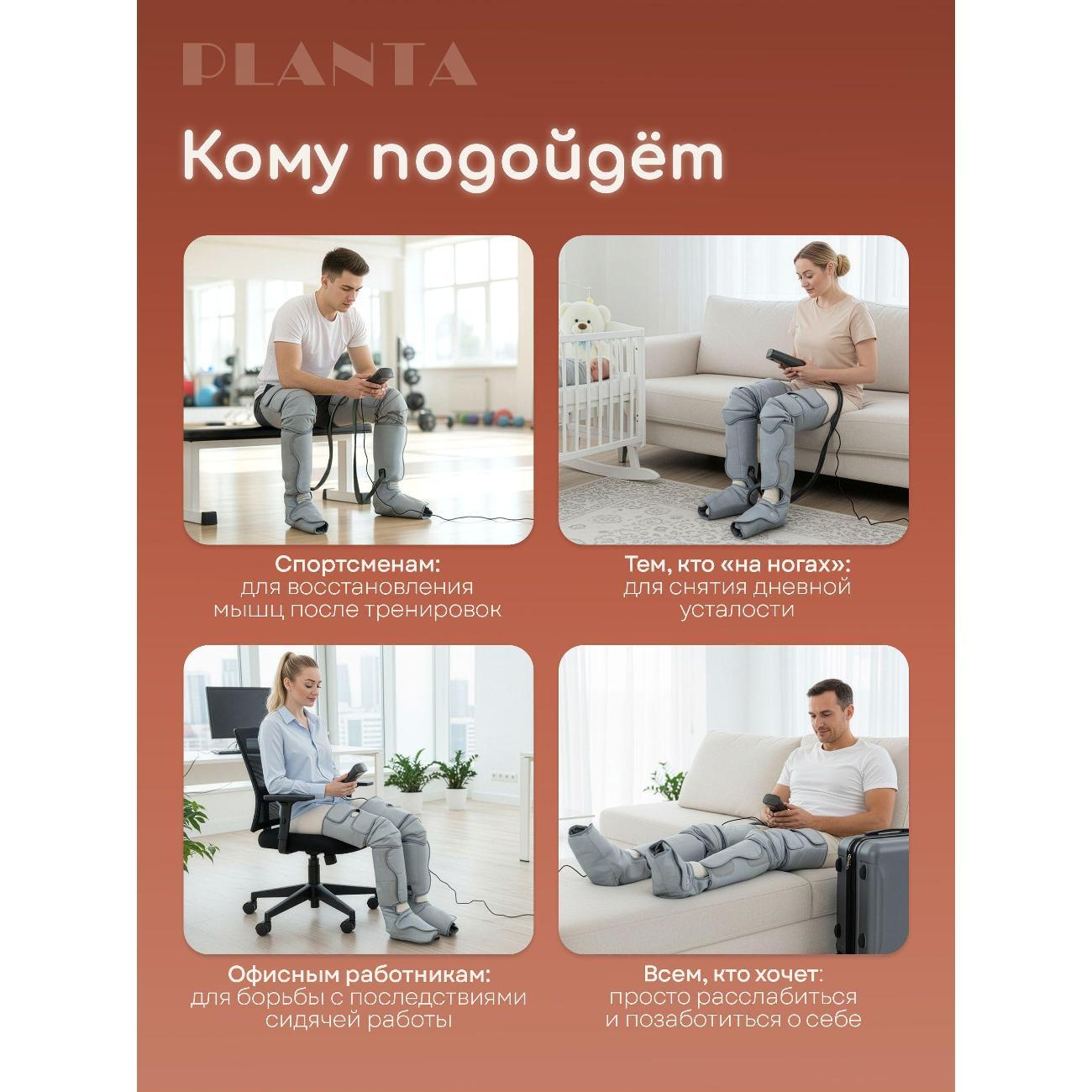 PLANTA

Кому подойдёт

Спортсменам:
для восстановления мышц после тренировок

Тем, кто «на ногах»:
для снятия дневной усталости

Офисным работникам:
для борьбы с последствиями сидячей работы

Всем, кто хочет:
просто расслабиться и позаботиться о себе